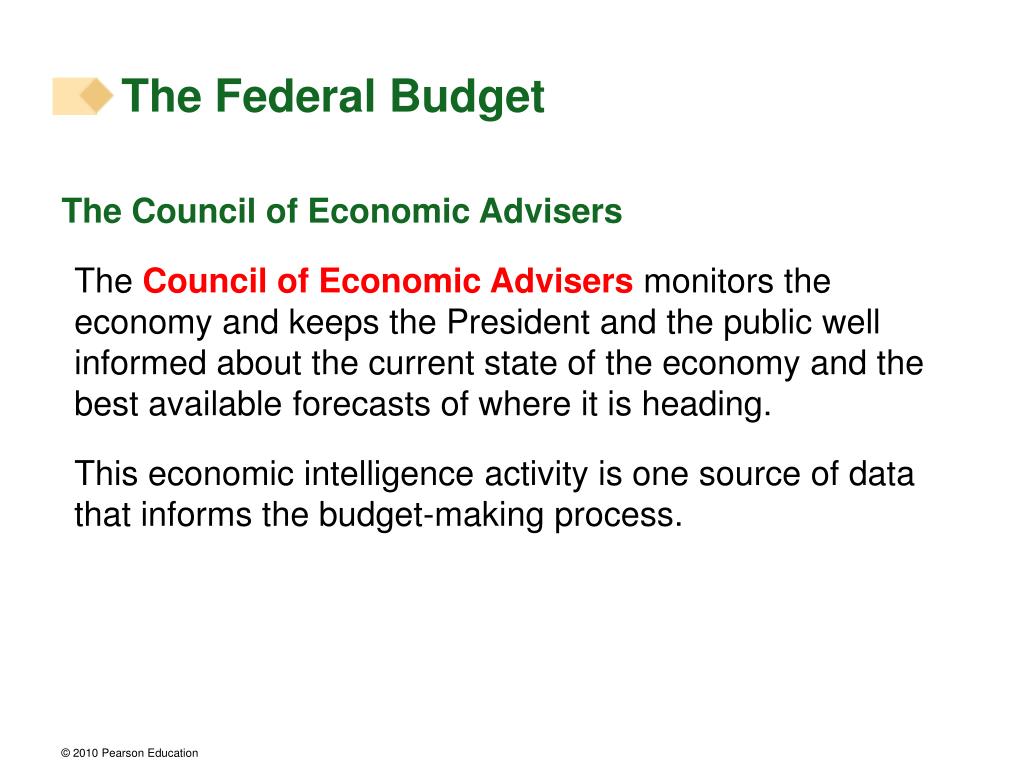 The Federal Budget

The Council of Economic Advisers

The Council of Economic Advisers monitors the economy and keeps the President and the public well informed about the current state of the economy and the best available forecasts of where it is heading.

This economic intelligence activity is one source of data that informs the budget-making process.

© 2010 Pearson Education